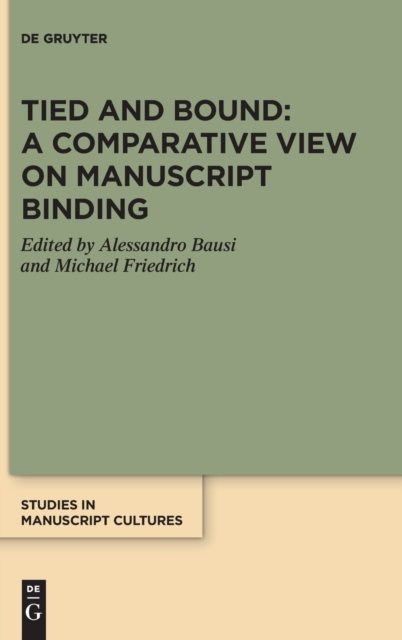 DE GRUYTER

TIED AND BOUND: A COMPARATIVE VIEW ON MANUSCRIPT BINDING

Edited by Alessandro Bausi
and Michael Friedrich

STUDIES IN
MANUSCRIPT CULTURES

DE
G